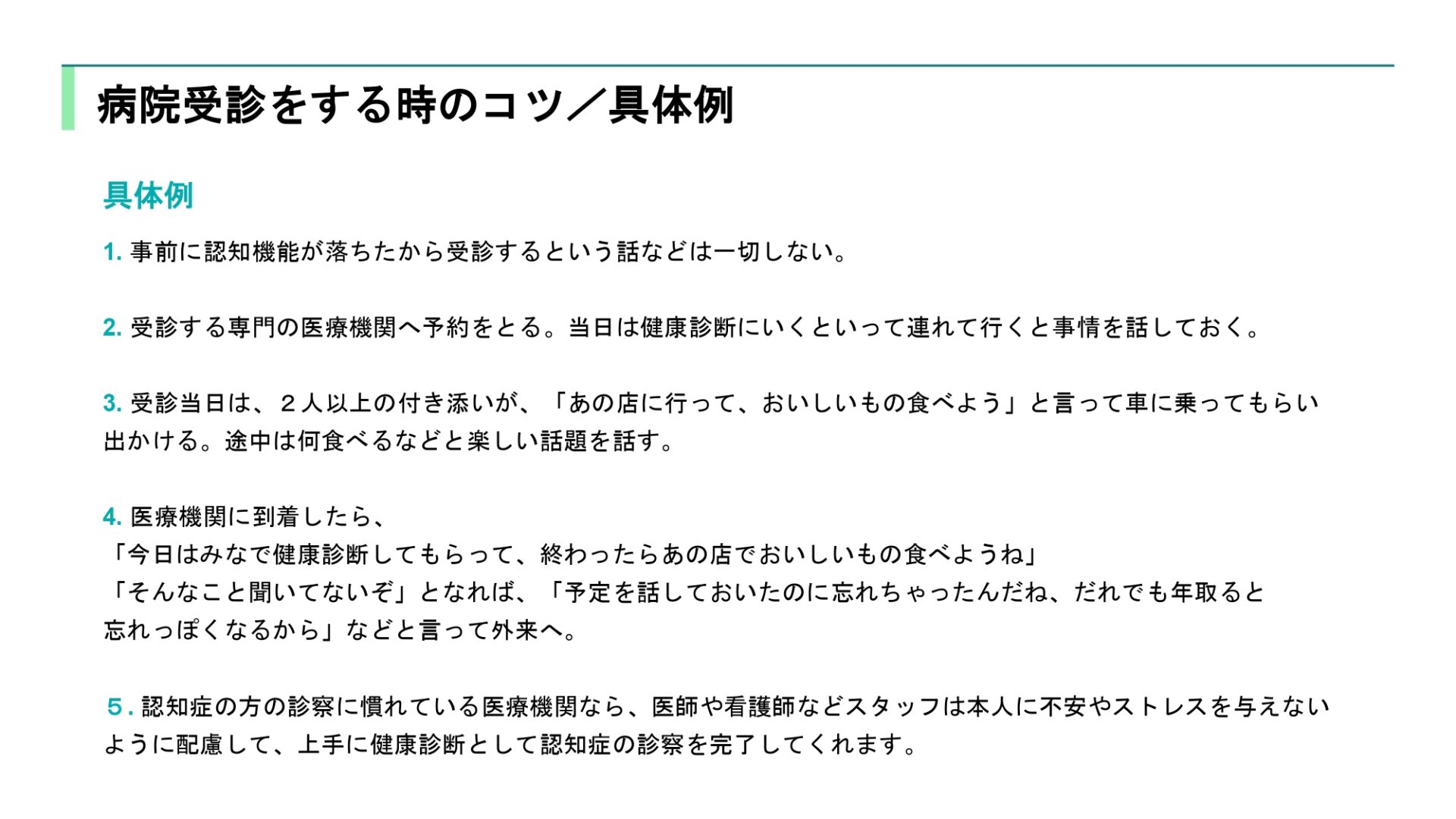 病院受診をする時のコツ／具体例

具体例

1.事前に認知機能が落ちたから受診するという話などは一切しない。

2.受診する専門の医療機関へ予約をとる。当日は健康診断にいくといって連れて行くと事情を話しておく。

3.受診当日は、２人以上の付き添いが、「あの店に行って、おいしいもの食べよう」と言って車に乗ってもらい出かける。途中は何食べるなどと楽しい話題を話す。

4.医療機関に到着したら、
「今日はみなで健康診断してもらって、終わったらあの店でおいしいもの食べようね」
「そんなこと聞いてないぞ」となれば、「予定を話しておいたのに忘れちゃったんだね、だれでも年取ると忘れっぽくなるから」などと言って外来へ。

5.認知症の方の診察に慣れている医療機関なら、医師や看護師などスタッフは本人に不安やストレスを与えないように配慮して、上手に健康診断として認知症の診察を完了してくれます。